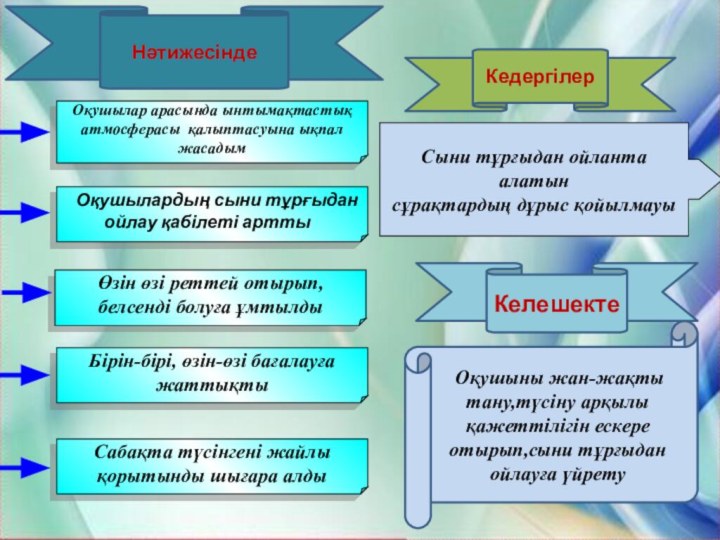 Нәтижесінде

Оқушылар арасында ынтымақтастық атмосферасы қалыптасуына ықпал жасадым

Оқушылардың сыни тұрғыдан ойлау қабілеті артты

Өзін өзі реттей отырып, белсенді болуға ұмтылды

Бірін-бірі, өзін-өзі бағалауға жаттықты

Сабақта түсінгені жайлы қорытынды шығара алды

Кедергілер

Сыни тұрғыдан ойланта алатын сұрақтардың дұрыс қойылмауы

Келешекте

Оқушыны жан-жақты тану,түсіну арқылы қажеттілігін ескере отырып,сыни тұрғыдан ойлауға үйрету